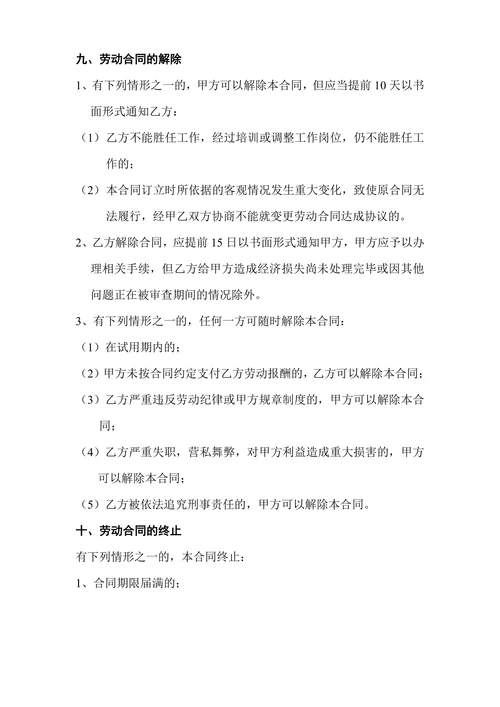 九、劳动合同的解除

1、有下列情形之一的，甲方可以解除本合同，但应当提前 10 天以书面形式通知乙方：

（1）乙方不能胜任工作，经过培训或调整工作岗位，仍不能胜任工作的；

（2）本合同订立时所依据的客观情况发生重大变化，致使原合同无法履行，经甲乙双方协商不能就变更劳动合同达成协议的。

2、乙方解除合同，应提前 15 日以书面形式通知甲方，甲方应予以办理相关手续，但乙方给甲方造成经济损失尚未处理完毕或因其他问题正在被审查期间的情况除外。

3、有下列情形之一的，任何一方可随时解除本合同：

（1）在试用期内的；

（2）甲方未按合同约定支付乙方劳动报酬的，乙方可以解除本合同；

（3）乙方严重违反劳动纪律或甲方规章制度的，甲方可以解除本合同；

（4）乙方严重失职，营私舞弊，对甲方利益造成重大损害的，甲方可以解除本合同；

（5）乙方被依法追究刑事责任的，甲方可以解除本合同。

十、劳动合同的终止

有下列情形之一的，本合同终止：

1、合同期限届满的；